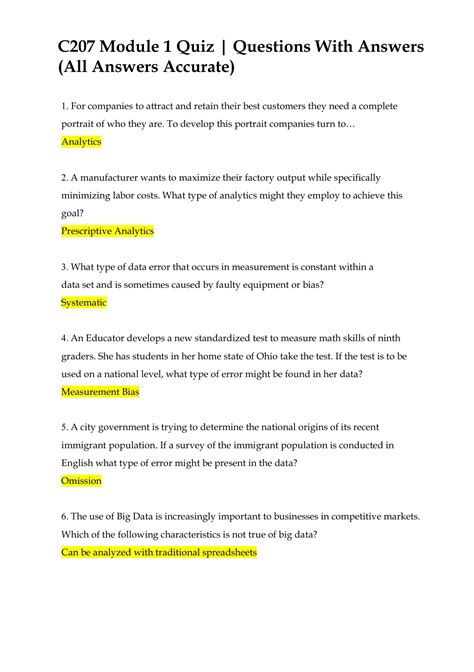 C207 Module 1 Quiz | Questions With Answers (All Answers Accurate)

1. For companies to attract and retain their best customers they need a complete portrait of who they are. To develop this portrait companies turn to…
Analytics

2. A manufacturer wants to maximize their factory output while specifically minimizing labor costs. What type of analytics might they employ to achieve this goal?
Prescriptive Analytics

3. What type of data error that occurs in measurement is constant within a data set and is sometimes caused by faulty equipment or bias?
Systematic

4. An Educator develops a new standardized test to measure math skills of ninth graders. She has students in her home state of Ohio take the test. If the test is to be used on a national level, what type of error might be found in her data?
Measurement Bias

5. A city government is trying to determine the national origins of its recent immigrant population. If a survey of the immigrant population is conducted in English what type of error might be present in the data?
Omission

6. The use of Big Data is increasingly important to businesses in competitive markets. Which of the following characteristics is not true of big data?
Can be analyzed with traditional spreadsheets